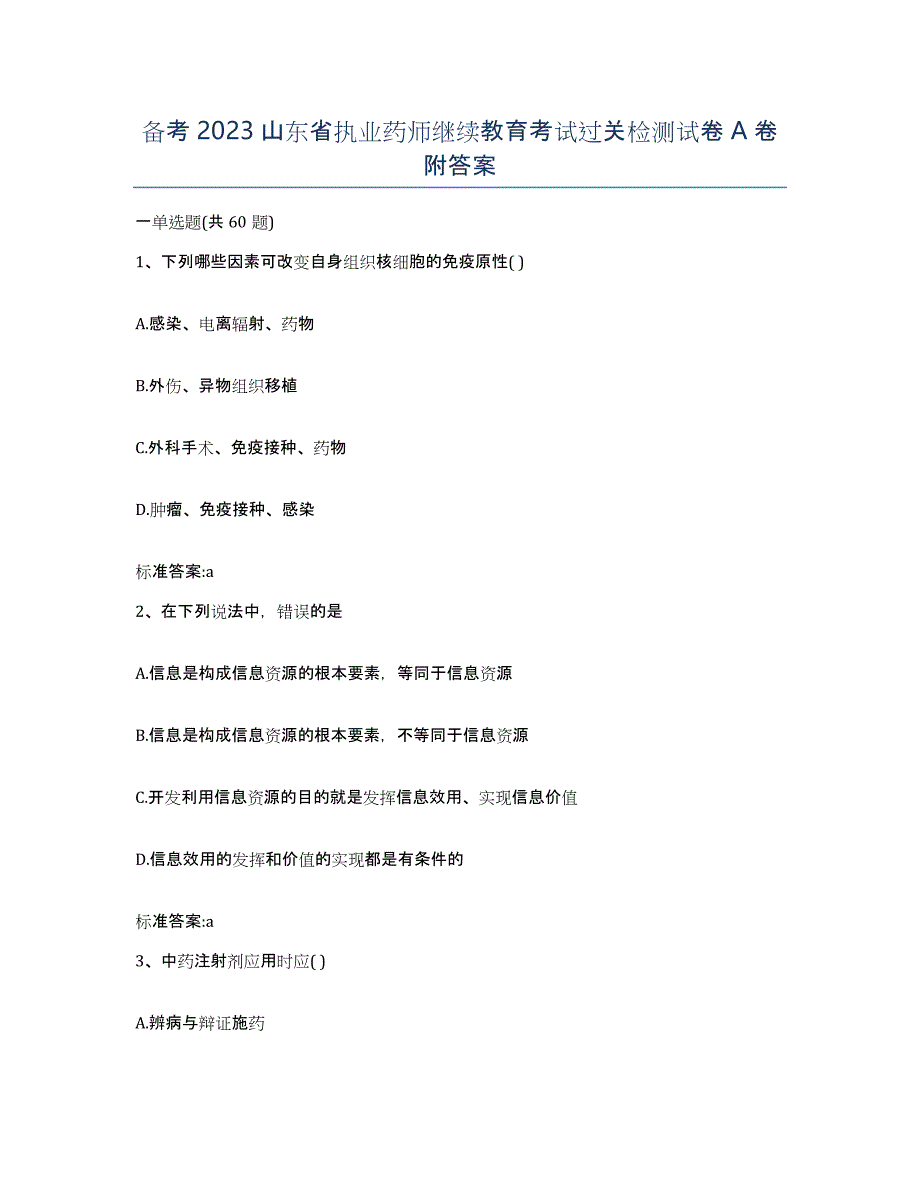 备考 2023 山东省执业药师继续教育考试过关检测试卷 A 卷附答案

一单选题(共 60 题)

1、下列哪些因素可改变自身组织核细胞的免疫原性( )

A.感染、电离辐射、药物

B.外伤、异物组织移植

C.外科手术、免疫接种、药物

D.肿瘤、免疫接种、感染

标准答案:a

2、在下列说法中，错误的是

A.信息是构成信息资源的根本要素，等同于信息资源

B.信息是构成信息资源的根本要素，不等同于信息资源

C.开发利用信息资源的目的就是发挥信息效用、实现信息价值

D.信息效用的发挥和价值的实现都是有条件的

标准答案:a

3、中药注射剂应用时应( )

A.辨病与辩证施药